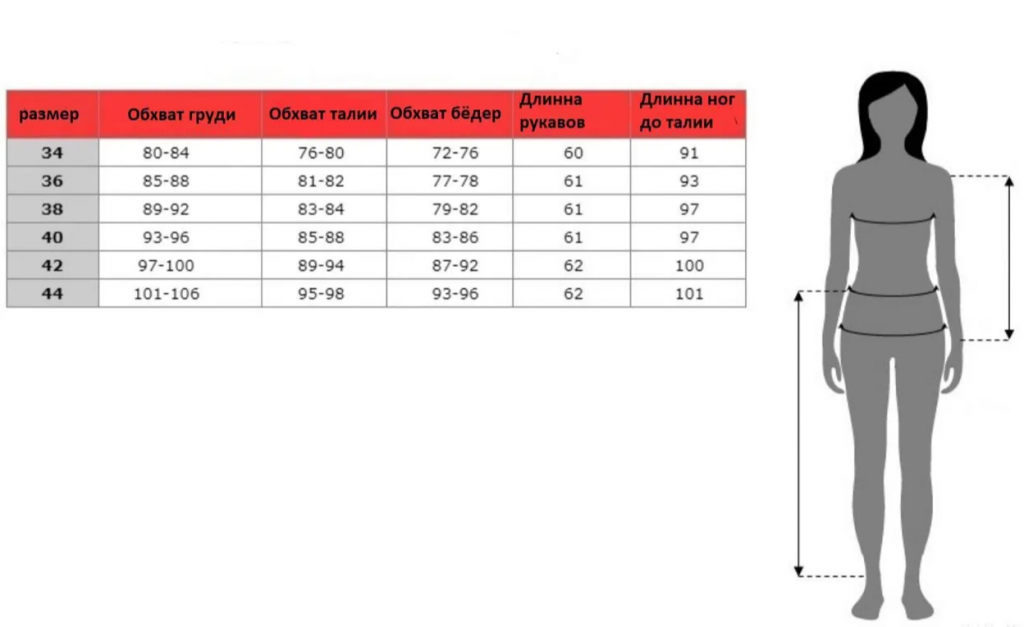 | размер | Обхват груди | Обхват талии | Обхват бёдер | Длинна рукавов | Длинна ног до талии |
|---|---|---|---|---|---|
| 34 | 80-84 | 76-80 | 72-76 | 60 | 91 |
| 36 | 85-88 | 81-82 | 77-78 | 61 | 93 |
| 38 | 89-92 | 83-84 | 79-82 | 61 | 97 |
| 40 | 93-96 | 85-88 | 83-86 | 61 | 97 |
| 42 | 97-100 | 89-94 | 87-92 | 62 | 100 |
| 44 | 101-106 | 95-98 | 93-96 | 62 | 101 |